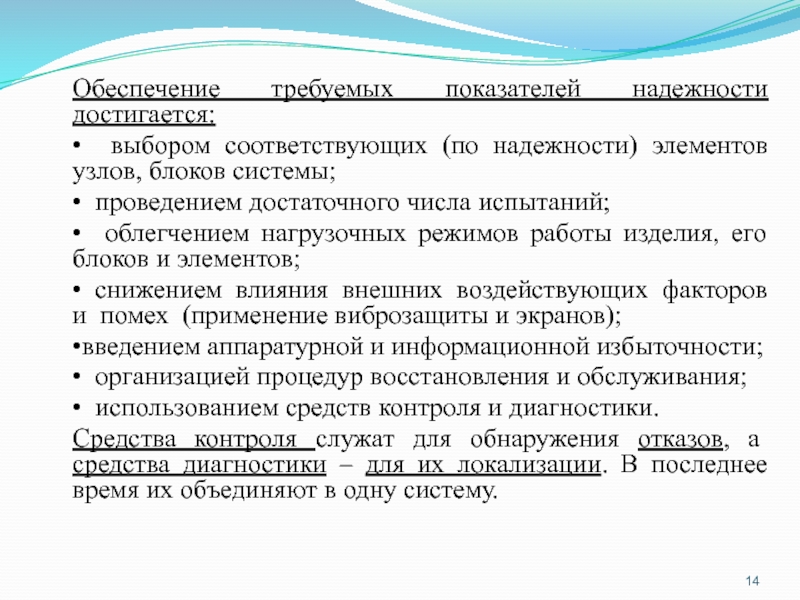 Обеспечение требуемых показателей надежности достигается:

• выбором соответствующих (по надежности) элементов узлов, блоков системы;

• проведением достаточного числа испытаний;

• облегчением нагрузочных режимов работы изделия, его блоков и элементов;

• снижением влияния внешних воздействующих факторов и помех (применение виброзащиты и экранов);

•введением аппаратурной и информационной избыточности;

• организацией процедур восстановления и обслуживания;

• использованием средств контроля и диагностики.

Средства контроля служат для обнаружения отказов, а средства диагностики – для их локализации. В последнее время их объединяют в одну систему.

14